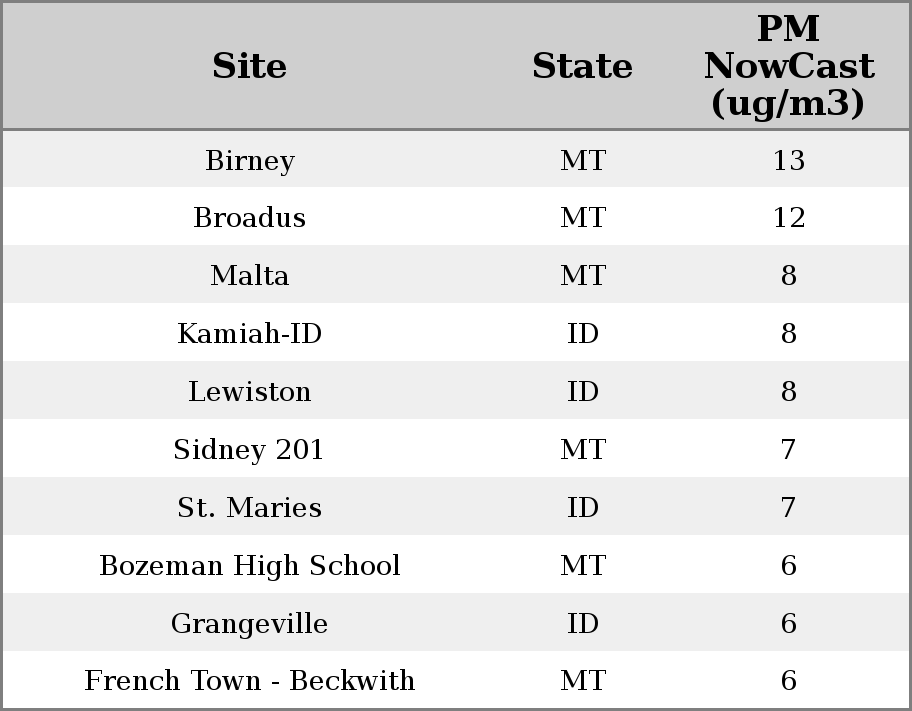 | Site | State | PM NowCast (ug/m3) |
|---|---|---|
| Birney | MT | 13 |
| Broadus | MT | 12 |
| Malta | MT | 8 |
| Kamiah-ID | ID | 8 |
| Lewiston | ID | 8 |
| Sidney 201 | MT | 7 |
| St. Maries | ID | 7 |
| Bozeman High School | MT | 6 |
| Grangeville | ID | 6 |
| French Town - Beckwith | MT | 6 |